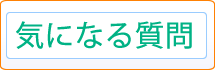 気になる質問